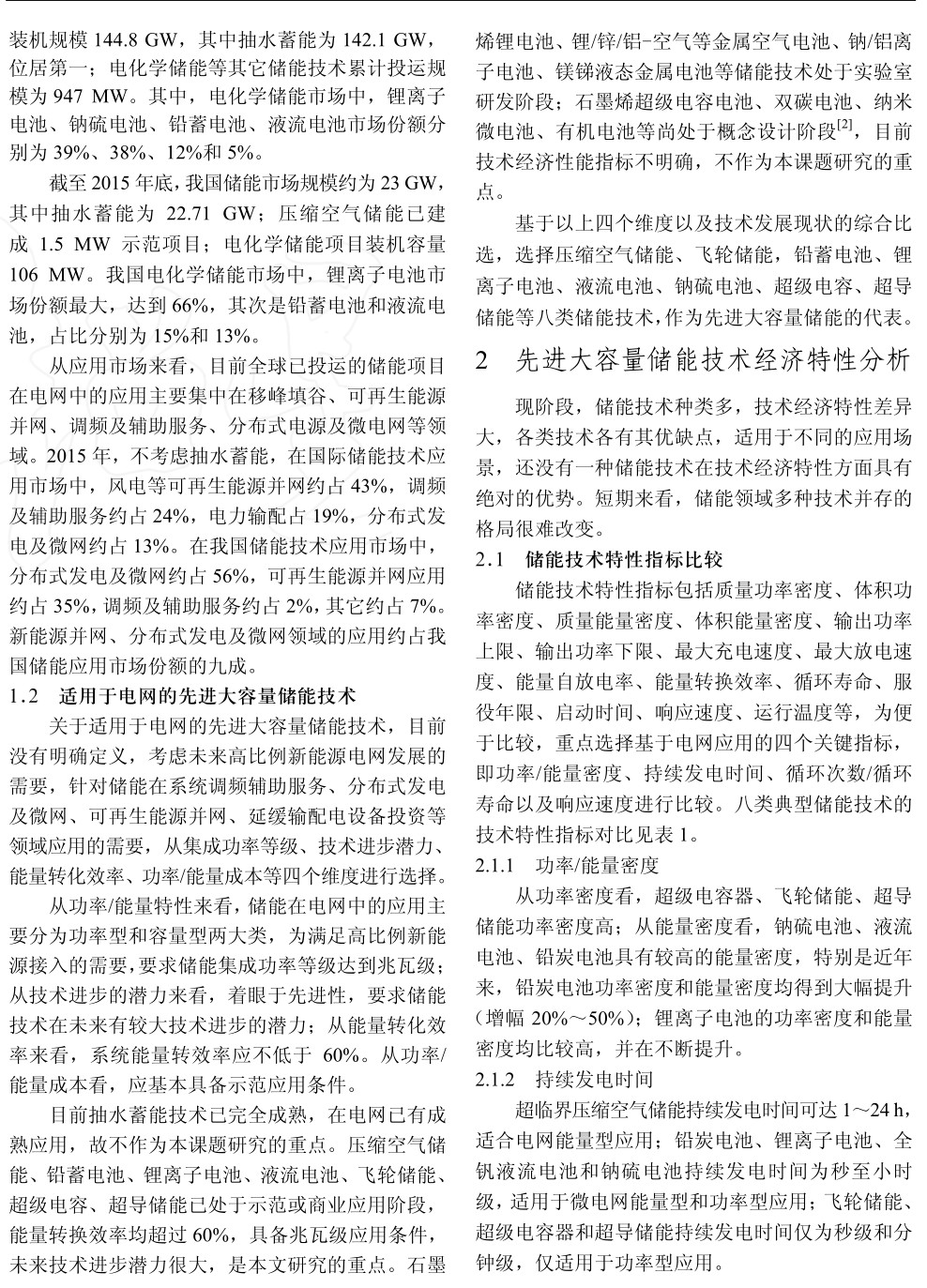 装机规模 144.8 GW，其中抽水蓄能为 142.1 GW，位居第一；电化学储能等其它储能技术累计投运规模为 947 MW。其中，电化学储能市场中，锂离子电池、钠硫电池、铅蓄电池、液流电池市场份额分别为 39%、38%、12%和 5%。

截至 2015 年底，我国储能市场规模约为 23 GW，其中抽水蓄能为 22.71 GW；压缩空气储能已建成 1.5 MW 示范项目；电化学储能项目装机容量 106 MW。我国电化学储能市场中，锂离子电池市场份额最大，达到 66%，其次是铅蓄电池和液流电池，占比分别为 15%和 13%。

从应用市场来看，目前全球已投运的储能项目在电网中的应用主要集中在移峰填谷、可再生能源并网、调频及辅助服务、分布式电源及微电网等领域。2015 年，不考虑抽水蓄能，在国际储能技术应用市场中，风电等可再生能源并网约占 43%，调频及辅助服务约占 24%，电力输配占 19%，分布式发电及微网约占 13%。在我国储能技术应用市场中，分布式发电及微网约占 56%，可再生能源并网应用约占 35%，调频及辅助服务约占 2%，其它约占 7%。新能源并网、分布式发电及微网领域的应用约占我国储能应用市场份额的九成。

1.2 适用于电网的先进大容量储能技术

关于适用于电网的先进大容量储能技术，目前没有明确定义，考虑未来高比例新能源电网发展的需要，针对储能在系统调频辅助服务、分布式发电及微网、可再生能源并网、延缓输配电设备投资等领域应用的需要，从集成功率等级、技术进步潜力、能量转化效率、功率/能量成本等四个维度进行选择。

从功率/能量特性来看，储能在电网中的应用主要分为功率型和容量型两大类，为满足高比例新能源接入的需要，要求储能集成功率等级达到兆瓦级；从技术进步的潜力来看，着眼于先进性，要求储能技术在未来有较大技术进步的潜力；从能量转化效率来看，系统能量转效率应不低于 60%。从功率/能量成本看，应基本具备示范应用条件。

目前抽水蓄能技术已完全成熟，在电网已有成熟应用，故不作为本课题研究的重点。压缩空气储能、铅蓄电池、锂离子电池、液流电池、飞轮储能、超级电容、超导储能已处于示范或商业应用阶段，能量转换效率均超过 60%，具备兆瓦级应用条件，未来技术进步潜力很大，是本文研究的重点。石墨烯锂电池、锂/锌/铝-空气等金属空气电池、钠/铝离子电池、镁锑液态金属电池等储能技术处于实验室研发阶段；石墨烯超级电容电池、双碳电池、纳米微电池、有机电池等尚处于概念设计阶段$^{[2]}$，目前技术经济性能指标不明确，不作为本课题研究的重点。

基于以上四个维度以及技术发展现状的综合比选，选择压缩空气储能、飞轮储能，铅蓄电池、锂离子电池、液流电池、钠硫电池、超级电容、超导储能等八类储能技术，作为先进大容量储能的代表。

2 先进大容量储能技术经济特性分析

现阶段，储能技术种类多，技术经济特性差异大，各类技术各有其优缺点，适用于不同的应用场景，还没有一种储能技术在技术经济特性方面具有绝对的优势。短期来看，储能领域多种技术并存的格局很难改变。

2.1 储能技术特性指标比较

储能技术特性指标包括质量功率密度、体积功率密度、质量能量密度、体积能量密度、输出功率上限、输出功率下限、最大充电速度、最大放电速度、能量自放电率、能量转换效率、循环寿命、服役年限、启动时间、响应速度、运行温度等，为便于比较，重点选择基于电网应用的四个关键指标，即功率/能量密度、持续发电时间、循环次数/循环寿命以及响应速度进行比较。八类典型储能技术的技术特性指标对比见表 1。

2.1.1 功率/能量密度

从功率密度看，超级电容器、飞轮储能、超导储能功率密度高；从能量密度看，钠硫电池、液流电池、铅炭电池具有较高的能量密度，特别是近年来，铅炭电池功率密度和能量密度均得到大幅提升（增幅 20%～50%）；锂离子电池的功率密度和能量密度均比较高，并在不断提升。

2.1.2 持续发电时间

超临界压缩空气储能持续发电时间可达 1～24 h，适合电网能量型应用；铅炭电池、锂离子电池、全钒液流电池和钠硫电池持续发电时间为秒至小时级，适用于微电网能量型和功率型应用；飞轮储能、超级电容器和超导储能持续发电时间仅为秒级和分钟级，仅适用于功率型应用。